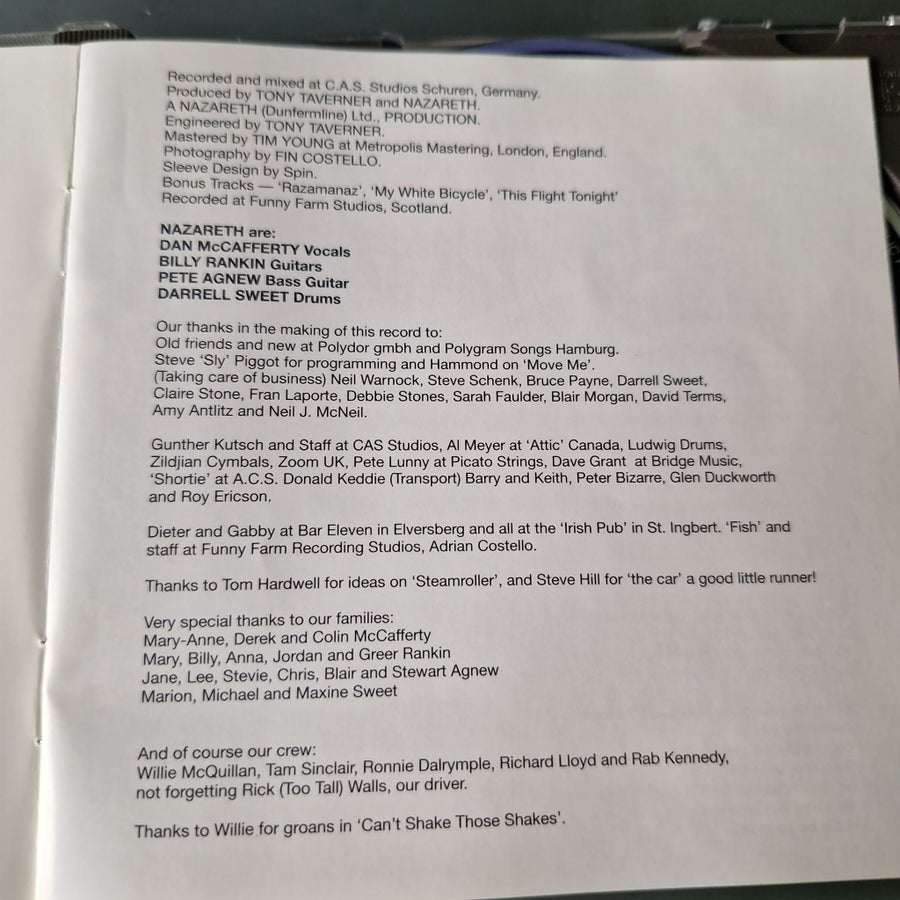 Recorded and mixed at C.A.S. Studios Schuren, Germany.
Produced by TONY TAVERNER and NAZARETH.
A NAZARETH (Dunfermline) Ltd., PRODUCTION.
Engineered by TONY TAVERNER.
Mastered by TIM YOUNG at Metropolis Mastering, London, England.
Photography by FIN COSTELLO.
Sleeve Design by Spin.
Bonus Tracks — 'Razamanaz', 'My White Bicycle', 'This Flight Tonight'
Recorded at Funny Farm Studios, Scotland.

NAZARETH are:
DAN McCAFFERTY Vocals
BILLY RANKIN Guitars
PETE AGNEW Bass Guitar
DARRELL SWEET Drums

Our thanks in the making of this record to:
Old friends and new at Polydor gmbh and Polygram Songs Hamburg.
Steve 'Sly' Piggot for programming and Hammond on 'Move Me'.
(Taking care of business) Neil Warnock, Steve Schenk, Bruce Payne, Darrell Sweet, Claire Stone, Fran Laporte, Debbie Stones, Sarah Faulder, Blair Morgan, David Terms, Amy Antlitz and Neil J. McNeil.

Gunther Kutsch and Staff at CAS Studios, Al Meyer at 'Attic' Canada, Ludwig Drums, Zildjian Cymbals, Zoom UK, Pete Lunny at Picato Strings, Dave Grant at Bridge Music, 'Shortie' at A.C.S. Donald Keddie (Transport) Barry and Keith, Peter Bizarre, Glen Duckworth and Roy Ericson.

Dieter and Gabby at Bar Eleven in Elversberg and all at the 'Irish Pub' in St. Ingbert. 'Fish' and staff at Funny Farm Recording Studios, Adrian Costello.

Thanks to Tom Hardwell for ideas on 'Steamroller', and Steve Hill for 'the car' a good little runner!

Very special thanks to our families:
Mary-Anne, Derek and Colin McCafferty
Mary, Billy, Anna, Jordan and Greer Rankin
Jane, Lee, Stevie, Chris, Blair and Stewart Agnew
Marion, Michael and Maxine Sweet

And of course our crew:
Willie McQuillan, Tam Sinclair, Ronnie Dalrymple, Richard Lloyd and Rab Kennedy, not forgetting Rick (Too Tall) Walls, our driver.

Thanks to Willie for groans in 'Can't Shake Those Shakes'.